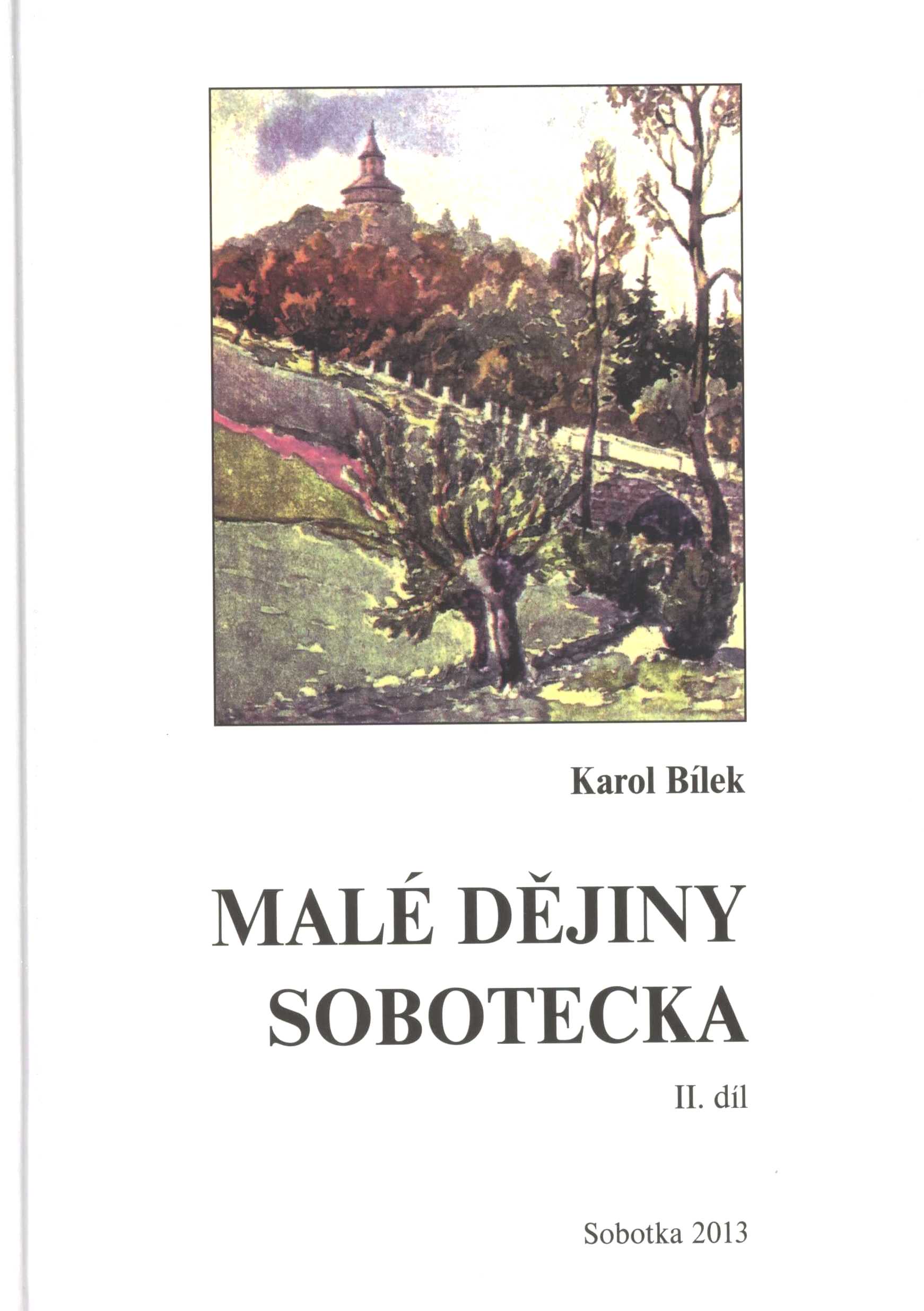 Karol Bílek

MALÉ DĚJINY SOBOTECKA

II. díl

Sobotka 2013